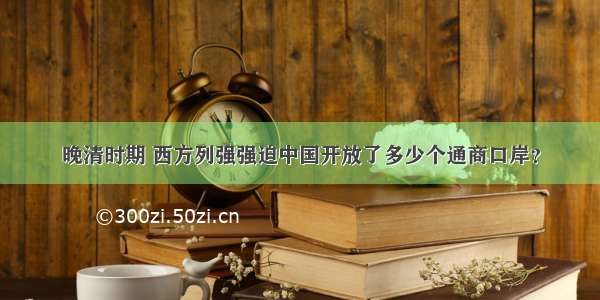 晚清时期 西方列强强迫中国开放了多少个通商口岸？

©300zi.50zi.cn